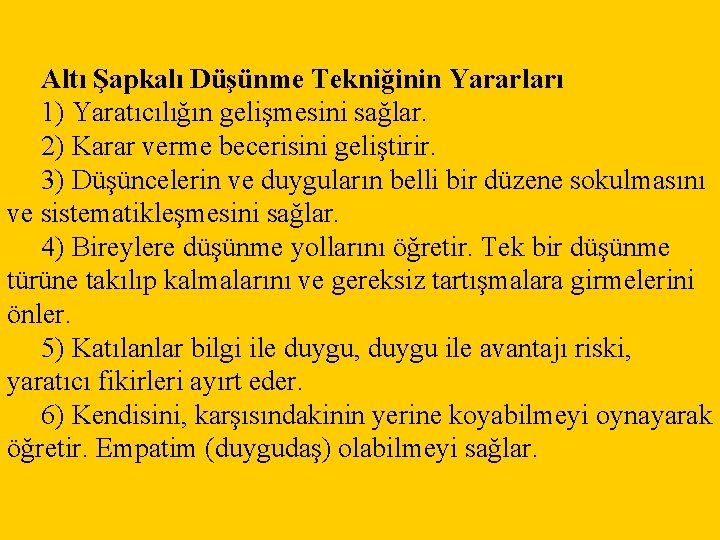 Altı Şapkalı Düşünme Tekniğinin Yararları

1) Yaratıcılığın gelişmesini sağlar.

2) Karar verme becerisini geliştirir.

3) Düşüncelerin ve duyguların belli bir düzene sokulmasını ve sistematikleşmesini sağlar.

4) Bireylere düşünme yollarını öğretir. Tek bir düşünme türüne takılıp kalmalarını ve gereksiz tartışmalara girmelerini önler.

5) Katılanlar bilgi ile duygu, duygu ile avantajı riski, yaratıcı fikirleri ayırt eder.

6) Kendisini, karşısındakinin yerine koyabilmeyi oynayarak öğretir. Empatim (duygudaş) olabilmeyi sağlar.